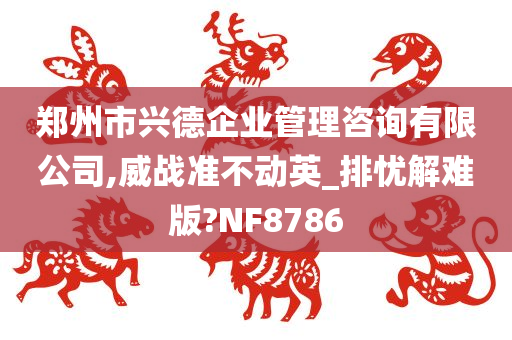 郑州市兴德企业管理咨询有限公司,威战准不动英_排忧解难版?NF8786